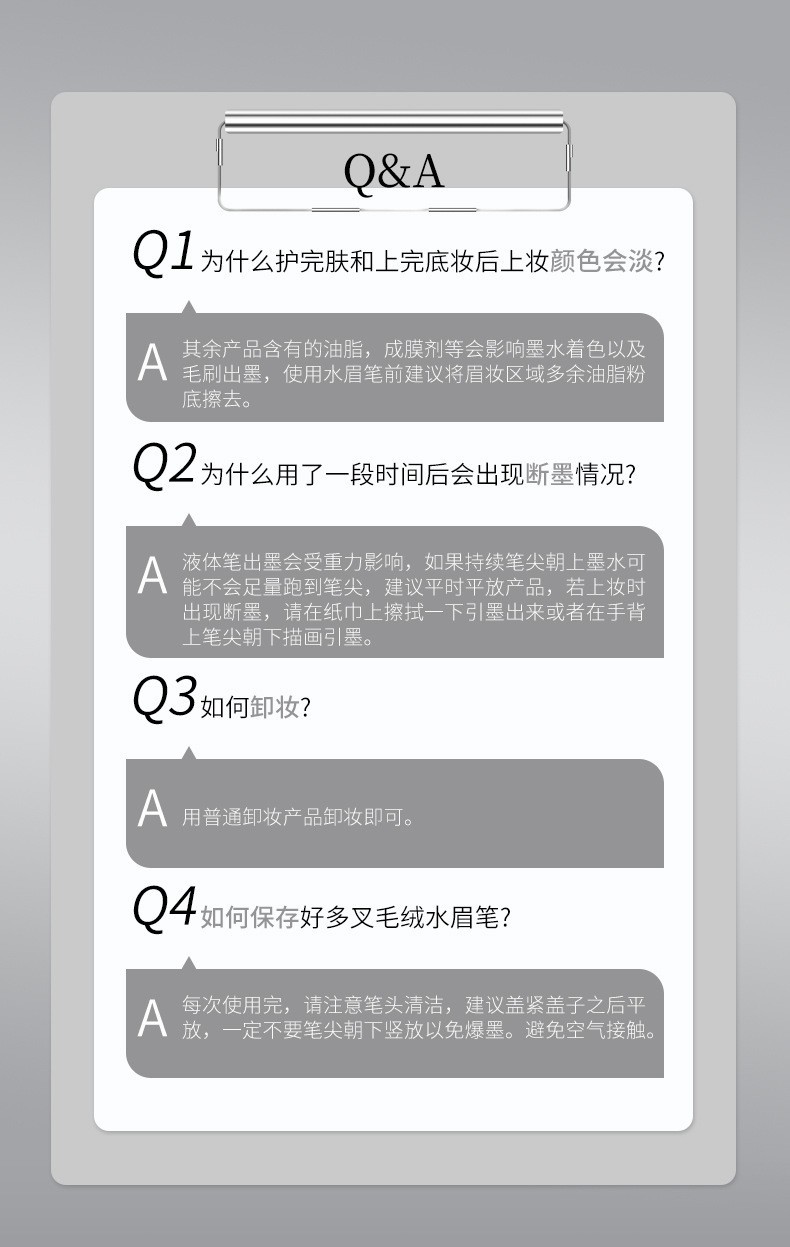 Q&A

Q1 为什么护完肤和上完底妆后上妆颜色会淡?

A 其余产品含有的油脂，成膜剂等会影响墨水着色以及毛刷出墨，使用水眉笔前建议将眉妆区域多余油脂粉底擦去。

Q2 为什么用了一段时间后会出现断墨情况?

A 液体笔出墨会受重力影响，如果持续笔尖朝上墨水可能不会足量跑到笔尖，建议平时平放产品，若上妆时出现断墨，请在纸巾上擦拭一下引墨出来或者在手背上笔尖朝下描画引墨。

Q3 如何卸妆?

A 用普通卸妆产品卸妆即可。

Q4 如何保存好多叉毛绒水眉笔?

A 每次使用完，请注意笔头清洁，建议盖紧盖子之后平放，一定不要笔尖朝下竖放以免爆墨。避免空气接触。